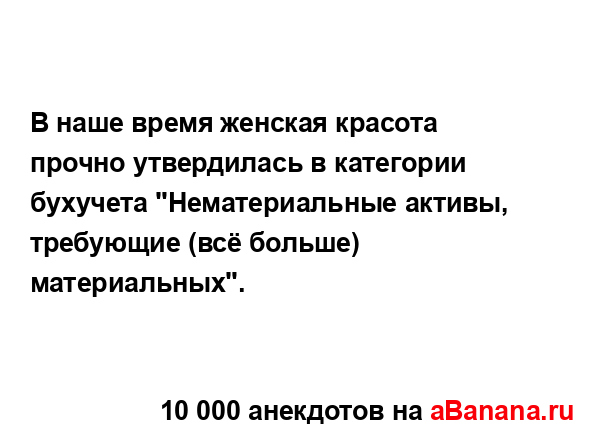 В наше время женская красота прочно утвердилась в категории бухучета "Нематериальные активы, требующие (всё больше) материальных".

10 000 анекдотов на aBanana.ru